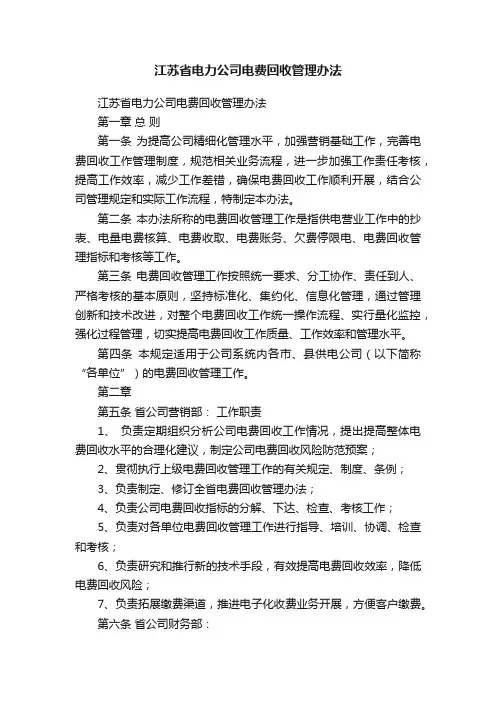 江苏省电力公司电费回收管理办法

江苏省电力公司电费回收管理办法

第一章 总 则

第一条 为提高公司精细化管理水平，加强营销基础工作，完善电费回收工作管理制度，规范相关业务流程，进一步加强工作责任考核，提高工作效率，减少工作差错，确保电费回收工作顺利开展，结合公司管理规定和实际工作流程，特制定本办法。

第二条 本办法所称的电费回收管理工作是指供电营业工作中的抄表、电量电费核算、电费收取、电费账务、欠费停限电、电费回收管理指标和考核等工作。

第三条 电费回收管理工作按照统一要求、分工协作、责任到人、严格考核的基本原则，坚持标准化、集约化、信息化管理，通过管理创新和技术改进，对整个电费回收工作统一操作流程、实行量化监控，强化过程管理，切实提高电费回收工作质量、工作效率和管理水平。

第四条 本规定适用于公司系统内各市、县供电公司（以下简称“各单位”）的电费回收管理工作。

第二章

第五条 省公司营销部： 工作职责

1、 负责定期组织分析公司电费回收工作情况，提出提高整体电费回收水平的合理化建议，制定公司电费回收风险防范预案；

2、贯彻执行上级电费回收管理工作的有关规定、制度、条例；

3、负责制定、修订全省电费回收管理办法；

4、负责公司电费回收指标的分解、下达、检查、考核工作；

5、负责对各单位电费回收管理工作进行指导、培训、协调、检查和考核；

6、负责研究和推行新的技术手段，有效提高电费回收效率，降低电费回收风险；

7、负责拓展缴费渠道，推进电子化收费业务开展，方便客户缴费。

第六条 省公司财务部：